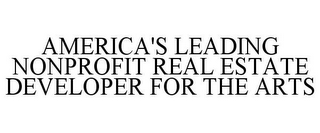 AMERICA'S LEADING NONPROFIT REAL ESTATE DEVELOPER FOR THE ARTS